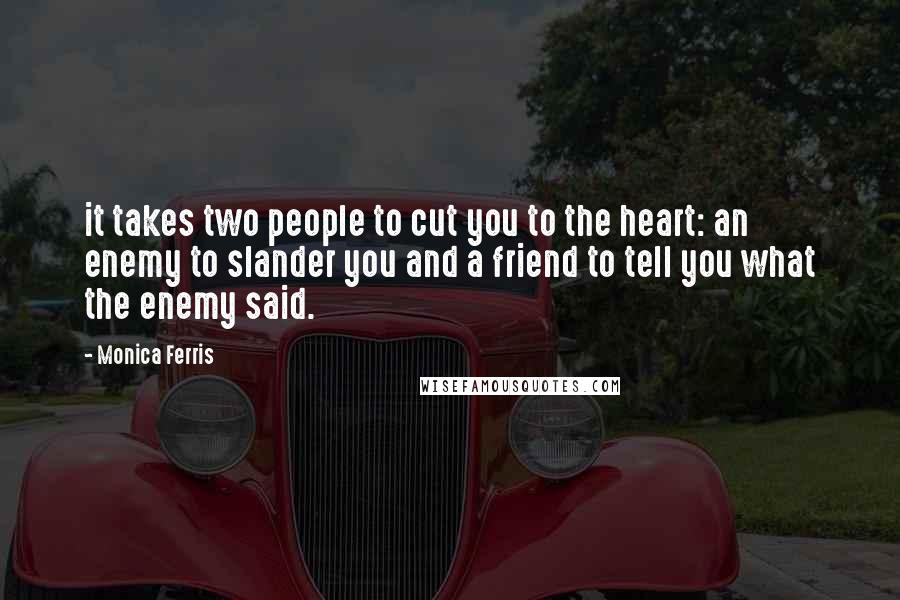 it takes two people to cut you to the heart: an enemy to slander you and a friend to tell you what the enemy said.

- Monica Ferris

WISEFAMOUSQUOTES.COM